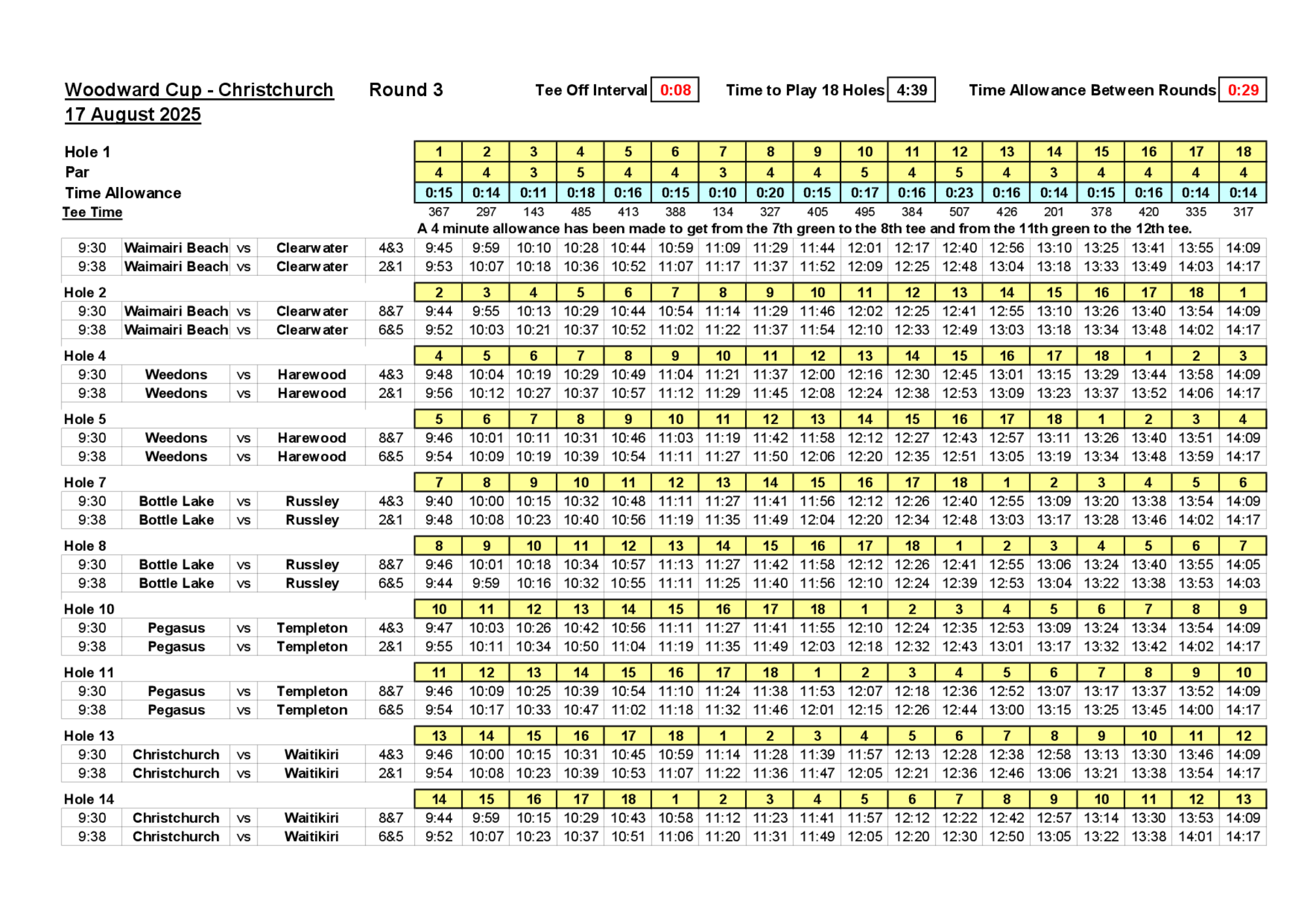 Woodward Cup - Christchurch Round 3 Tee Off Interval 0:08 Time to Play 18 Holes 4:39 Time Allowance Between Rounds 0:29

17 August 2025

| Hole 1 | | | | | 1 | 2 | 3 | 4 | 5 | 6 | 7 | 8 | 9 | 10 | 11 | 12 | 13 | 14 | 15 | 16 | 17 | 18 |
|---|---|---|---|---|---|---|---|---|---|---|---|---|---|---|---|---|---|---|---|---|---|---|
| Par | | | | | 4 | 4 | 3 | 5 | 4 | 4 | 3 | 4 | 4 | 5 | 4 | 5 | 4 | 3 | 4 | 4 | 4 | 4 |
| Time Allowance | | | | | 0:15 | 0:14 | 0:11 | 0:18 | 0:16 | 0:15 | 0:10 | 0:20 | 0:15 | 0:17 | 0:16 | 0:23 | 0:16 | 0:14 | 0:15 | 0:16 | 0:14 | 0:14 |
| Tee Time | | | | | 367 | 297 | 143 | 485 | 413 | 388 | 134 | 327 | 405 | 495 | 384 | 507 | 426 | 201 | 378 | 420 | 335 | 317 |

A 4 minute allowance has been made to get from the 7th green to the 8th tee and from the 11th green to the 12th tee.

| 9:30 | Waimairi Beach | vs | Clearwater | 4&3 | 9:45 | 9:59 | 10:10 | 10:28 | 10:44 | 10:59 | 11:09 | 11:29 | 11:44 | 12:01 | 12:17 | 12:40 | 12:56 | 13:10 | 13:25 | 13:41 | 13:55 | 14:09 |
|---|---|---|---|---|---|---|---|---|---|---|---|---|---|---|---|---|---|---|---|---|---|---|
| 9:38 | Waimairi Beach | vs | Clearwater | 2&1 | 9:53 | 10:07 | 10:18 | 10:36 | 10:52 | 11:07 | 11:17 | 11:37 | 11:52 | 12:09 | 12:25 | 12:48 | 13:04 | 13:18 | 13:33 | 13:49 | 14:03 | 14:17 |
| Hole 2 | | | | | 2 | 3 | 4 | 5 | 6 | 7 | 8 | 9 | 10 | 11 | 12 | 13 | 14 | 15 | 16 | 17 | 18 | 1 |
| 9:30 | Waimairi Beach | vs | Clearwater | 8&7 | 9:44 | 9:55 | 10:13 | 10:29 | 10:44 | 10:54 | 11:14 | 11:29 | 11:46 | 12:02 | 12:25 | 12:41 | 12:55 | 13:10 | 13:26 | 13:40 | 13:54 | 14:09 |
| 9:38 | Waimairi Beach | vs | Clearwater | 6&5 | 9:52 | 10:03 | 10:21 | 10:37 | 10:52 | 11:02 | 11:22 | 11:37 | 11:54 | 12:10 | 12:33 | 12:49 | 13:03 | 13:18 | 13:34 | 13:48 | 14:02 | 14:17 |
| Hole 4 | | | | | 4 | 5 | 6 | 7 | 8 | 9 | 10 | 11 | 12 | 13 | 14 | 15 | 16 | 17 | 18 | 1 | 2 | 3 |
| 9:30 | Weedons | vs | Harewood | 4&3 | 9:48 | 10:04 | 10:19 | 10:29 | 10:49 | 11:04 | 11:21 | 11:37 | 12:00 | 12:16 | 12:30 | 12:45 | 13:01 | 13:15 | 13:29 | 13:44 | 13:58 | 14:09 |
| 9:38 | Weedons | vs | Harewood | 2&1 | 9:56 | 10:12 | 10:27 | 10:37 | 10:57 | 11:12 | 11:29 | 11:45 | 12:08 | 12:24 | 12:38 | 12:53 | 13:09 | 13:23 | 13:37 | 13:52 | 14:06 | 14:17 |
| Hole 5 | | | | | 5 | 6 | 7 | 8 | 9 | 10 | 11 | 12 | 13 | 14 | 15 | 16 | 17 | 18 | 1 | 2 | 3 | 4 |
| 9:30 | Weedons | vs | Harewood | 8&7 | 9:46 | 10:01 | 10:11 | 10:31 | 10:46 | 11:03 | 11:19 | 11:42 | 11:58 | 12:12 | 12:27 | 12:43 | 12:57 | 13:11 | 13:26 | 13:40 | 13:51 | 14:09 |
| 9:38 | Weedons | vs | Harewood | 6&5 | 9:54 | 10:09 | 10:19 | 10:39 | 10:54 | 11:11 | 11:27 | 11:50 | 12:06 | 12:20 | 12:35 | 12:51 | 13:05 | 13:19 | 13:34 | 13:48 | 13:59 | 14:17 |
| Hole 7 | | | | | 7 | 8 | 9 | 10 | 11 | 12 | 13 | 14 | 15 | 16 | 17 | 18 | 1 | 2 | 3 | 4 | 5 | 6 |
| 9:30 | Bottle Lake | vs | Russley | 4&3 | 9:40 | 10:00 | 10:15 | 10:32 | 10:48 | 11:11 | 11:27 | 11:41 | 11:56 | 12:12 | 12:26 | 12:40 | 12:55 | 13:09 | 13:20 | 13:38 | 13:54 | 14:09 |
| 9:38 | Bottle Lake | vs | Russley | 2&1 | 9:48 | 10:08 | 10:23 | 10:40 | 10:56 | 11:19 | 11:35 | 11:49 | 12:04 | 12:20 | 12:34 | 12:48 | 13:03 | 13:17 | 13:28 | 13:46 | 14:02 | 14:17 |
| Hole 8 | | | | | 8 | 9 | 10 | 11 | 12 | 13 | 14 | 15 | 16 | 17 | 18 | 1 | 2 | 3 | 4 | 5 | 6 | 7 |
| 9:30 | Bottle Lake | vs | Russley | 8&7 | 9:46 | 10:01 | 10:18 | 10:34 | 10:57 | 11:13 | 11:27 | 11:42 | 11:58 | 12:12 | 12:26 | 12:41 | 12:55 | 13:06 | 13:24 | 13:40 | 13:55 | 14:05 |
| 9:38 | Bottle Lake | vs | Russley | 6&5 | 9:44 | 9:59 | 10:16 | 10:32 | 10:55 | 11:11 | 11:25 | 11:40 | 11:56 | 12:10 | 12:24 | 12:39 | 12:53 | 13:04 | 13:22 | 13:38 | 13:53 | 14:03 |
| Hole 10 | | | | | 10 | 11 | 12 | 13 | 14 | 15 | 16 | 17 | 18 | 1 | 2 | 3 | 4 | 5 | 6 | 7 | 8 | 9 |
| 9:30 | Pegasus | vs | Templeton | 4&3 | 9:47 | 10:03 | 10:26 | 10:42 | 10:56 | 11:11 | 11:27 | 11:41 | 11:55 | 12:10 | 12:24 | 12:35 | 12:53 | 13:09 | 13:24 | 13:34 | 13:54 | 14:09 |
| 9:38 | Pegasus | vs | Templeton | 2&1 | 9:55 | 10:11 | 10:34 | 10:50 | 11:04 | 11:19 | 11:35 | 11:49 | 12:03 | 12:18 | 12:32 | 12:43 | 13:01 | 13:17 | 13:32 | 13:42 | 14:02 | 14:17 |
| Hole 11 | | | | | 11 | 12 | 13 | 14 | 15 | 16 | 17 | 18 | 1 | 2 | 3 | 4 | 5 | 6 | 7 | 8 | 9 | 10 |
| 9:30 | Pegasus | vs | Templeton | 8&7 | 9:46 | 10:09 | 10:25 | 10:39 | 10:54 | 11:10 | 11:24 | 11:38 | 11:53 | 12:07 | 12:18 | 12:36 | 12:52 | 13:07 | 13:17 | 13:37 | 13:52 | 14:09 |
| 9:38 | Pegasus | vs | Templeton | 6&5 | 9:54 | 10:17 | 10:33 | 10:47 | 11:02 | 11:18 | 11:32 | 11:46 | 12:01 | 12:15 | 12:26 | 12:44 | 13:00 | 13:15 | 13:25 | 13:45 | 14:00 | 14:17 |
| Hole 13 | | | | | 13 | 14 | 15 | 16 | 17 | 18 | 1 | 2 | 3 | 4 | 5 | 6 | 7 | 8 | 9 | 10 | 11 | 12 |
| 9:30 | Christchurch | vs | Waitikiri | 4&3 | 9:46 | 10:00 | 10:15 | 10:31 | 10:45 | 10:59 | 11:14 | 11:28 | 11:39 | 11:57 | 12:13 | 12:28 | 12:38 | 12:58 | 13:13 | 13:30 | 13:46 | 14:09 |
| 9:38 | Christchurch | vs | Waitikiri | 2&1 | 9:54 | 10:08 | 10:23 | 10:39 | 10:53 | 11:07 | 11:22 | 11:36 | 11:47 | 12:05 | 12:21 | 12:36 | 12:46 | 13:06 | 13:21 | 13:38 | 13:54 | 14:17 |
| Hole 14 | | | | | 14 | 15 | 16 | 17 | 18 | 1 | 2 | 3 | 4 | 5 | 6 | 7 | 8 | 9 | 10 | 11 | 12 | 13 |
| 9:30 | Christchurch | vs | Waitikiri | 8&7 | 9:44 | 9:59 | 10:15 | 10:29 | 10:43 | 10:58 | 11:12 | 11:23 | 11:41 | 11:57 | 12:12 | 12:22 | 12:42 | 12:57 | 13:14 | 13:30 | 13:53 | 14:09 |
| 9:38 | Christchurch | vs | Waitikiri | 6&5 | 9:52 | 10:07 | 10:23 | 10:37 | 10:51 | 11:06 | 11:20 | 11:31 | 11:49 | 12:05 | 12:20 | 12:30 | 12:50 | 13:05 | 13:22 | 13:38 | 14:01 | 14:17 |